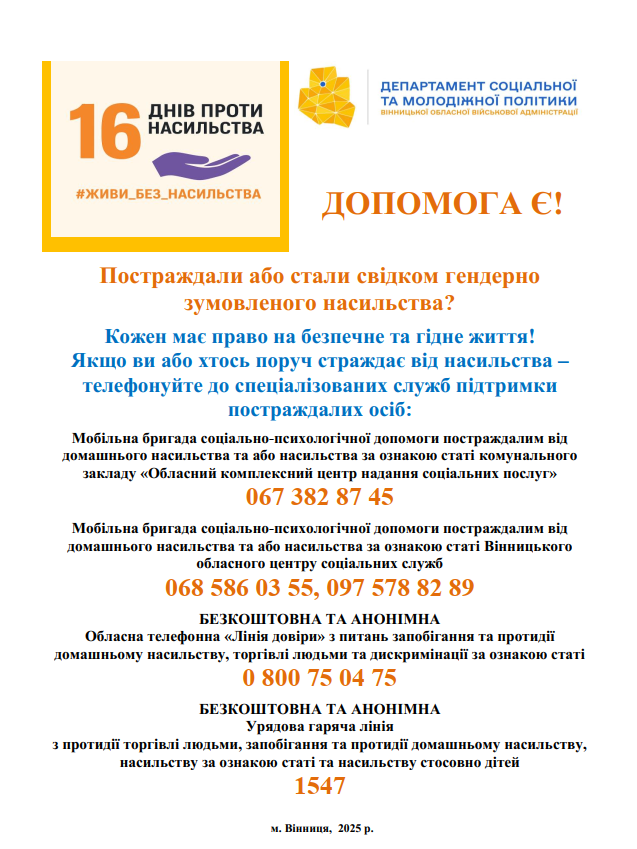 16 ДНІВ ПРОТИ НАСИЛЬСТВА

#ЖИВИ_БЕЗ_НАСИЛЬСТВА

ДЕПАРТАМЕНТ СОЦІАЛЬНОЇ ТА МОЛОДІЖНОЇ ПОЛІТИКИ
ВІННИЦЬКОЇ ОБЛАСНОЇ ВІЙСЬКОВОЇ АДМІНІСТРАЦІЇ

ДОПОМОГА Є!

Постраждали або стали свідком гендерно зумовленого насильства?

Кожен має право на безпечне та гідне життя!
Якщо ви або хтось поруч страждає від насильства – телефонуйте до спеціалізованих служб підтримки постраждалих осіб:

Мобільна бригада соціально-психологічної допомоги постраждалим від домашнього насильства та або насильства за ознакою статі комунального закладу «Обласний комплексний центр надання соціальних послуг»

067 382 87 45

Мобільна бригада соціально-психологічної допомоги постраждалим від домашнього насильства та або насильства за ознакою статі Вінницького обласного центру соціальних служб

068 586 03 55, 097 578 82 89

БЕЗКОШТОВНА ТА АНОНІМНА
Обласна телефонна «Лінія довіри» з питань запобігання та протидії домашньому насильству, торгівлі людьми та дискримінації за ознакою статі

0 800 75 04 75

БЕЗКОШТОВНА ТА АНОНІМНА
Урядова гаряча лінія
з протидії торгівлі людьми, запобігання та протидії домашньому насильству, насильству за ознакою статі та насильству стосовно дітей

1547

м. Вінниця, 2025 р.